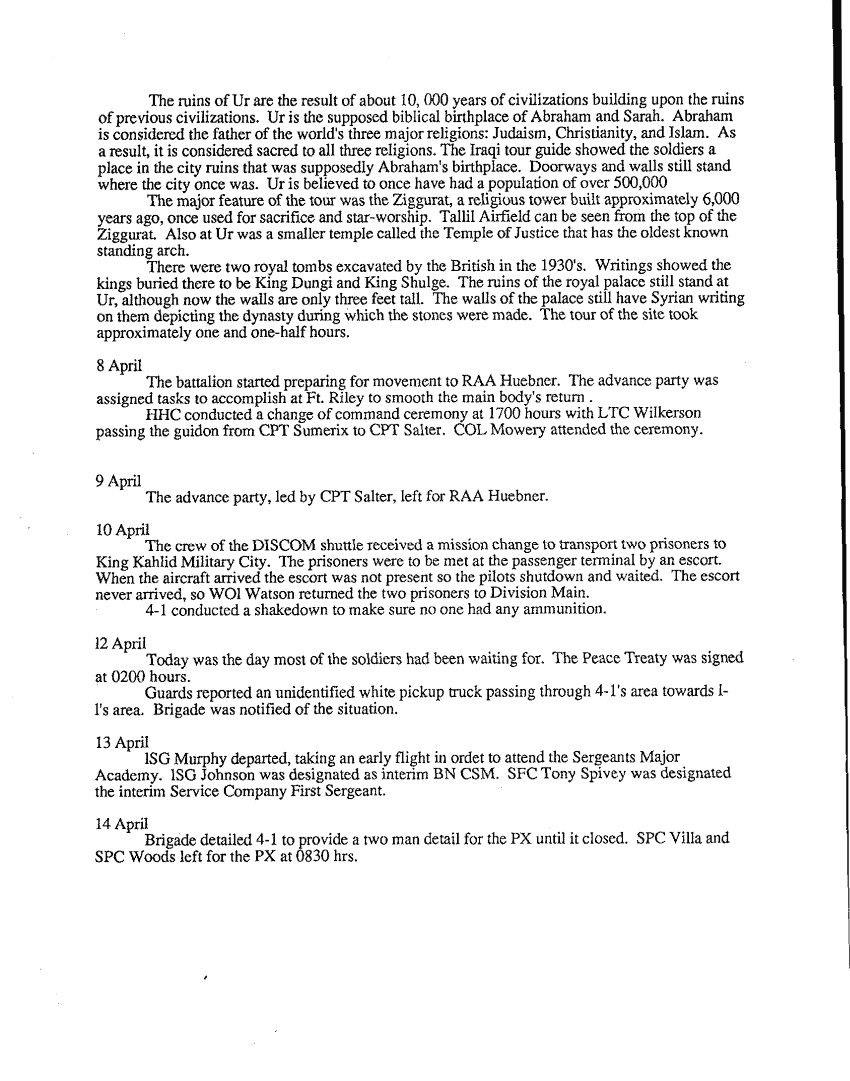 The ruins of Ur are the result of about 10, 000 years of civilizations building upon the ruins of previous civilizations. Ur is the supposed biblical birthplace of Abraham and Sarah. Abraham is considered the father of the world's three major religions: Judaism, Christianity, and Islam. As a result, it is considered sacred to all three religions. The Iraqi tour guide showed the soldiers a place in the city ruins that was supposedly Abraham's birthplace. Doorways and walls still stand where the city once was. Ur is believed to once have had a population of over 500,000

The major feature of the tour was the Ziggurat, a religious tower built approximately 6,000 years ago, once used for sacrifice and star-worship. Tallil Airfield can be seen from the top of the Ziggurat. Also at Ur was a smaller temple called the Temple of Justice that has the oldest known standing arch.

There were two royal tombs excavated by the British in the 1930's. Writings showed the kings buried there to be King Dungi and King Shulge. The ruins of the royal palace still stand at Ur, although now the walls are only three feet tall. The walls of the palace still have Syrian writing on them depicting the dynasty during which the stones were made. The tour of the site took approximately one and one-half hours.

8 April
The battalion started preparing for movement to RAA Huebner. The advance party was assigned tasks to accomplish at Ft. Riley to smooth the main body's return .
HHC conducted a change of command ceremony at 1700 hours with LTC Wilkerson passing the guidon from CPT Sumerix to CPT Salter. COL Mowery attended the ceremony.

9 April
The advance party, led by CPT Salter, left for RAA Huebner.

10 April
The crew of the DISCOM shuttle received a mission change to transport two prisoners to King Kahlid Military City. The prisoners were to be met at the passenger terminal by an escort. When the aircraft arrived the escort was not present so the pilots shutdown and waited. The escort never arrived, so WO1 Watson returned the two prisoners to Division Main.
4-1 conducted a shakedown to make sure no one had any ammunition.

12 April
Today was the day most of the soldiers had been waiting for. The Peace Treaty was signed at 0200 hours.
Guards reported an unidentified white pickup truck passing through 4-1's area towards 1-1's area. Brigade was notified of the situation.

13 April
1SG Murphy departed, taking an early flight in ordet to attend the Sergeants Major Academy. 1SG Johnson was designated as interim BN CSM. SFC Tony Spivey was designated the interim Service Company First Sergeant.

14 April
Brigade detailed 4-1 to provide a two man detail for the PX until it closed. SPC Villa and SPC Woods left for the PX at 0830 hrs.